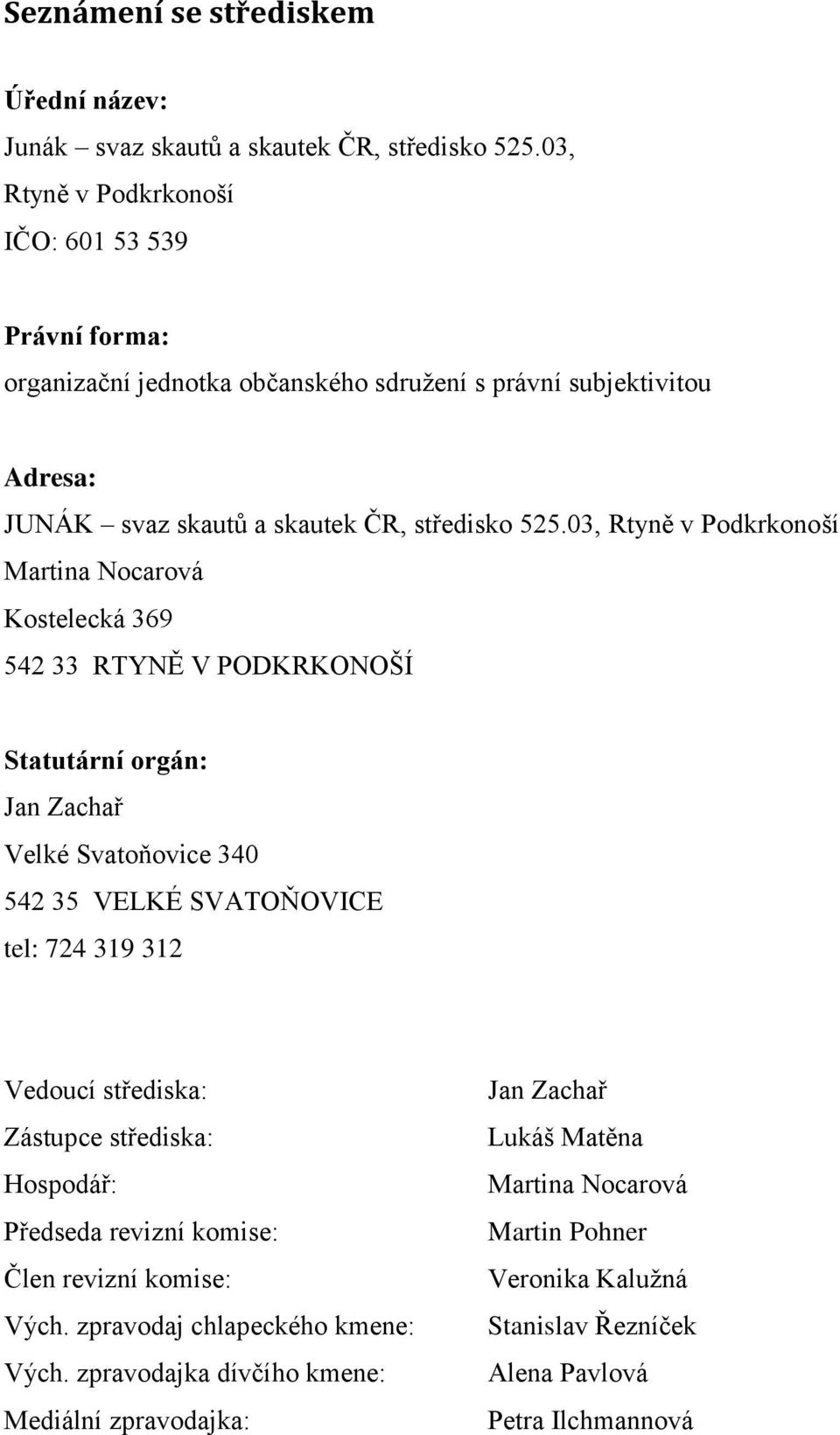 Seznámení se střediskem

Úřední název:
Junák – svaz skautů a skautek ČR, středisko 525.03,
Rtyně v Podkrkonoší
IČO: 601 53 539

Právní forma:
organizační jednotka občanského sdružení s právní subjektivitou

Adresa:
JUNÁK – svaz skautů a skautek ČR, středisko 525.03, Rtyně v Podkrkonoší
Martina Nocarová
Kostelecká 369
542 33 RTYNĚ V PODKRKONOŠÍ

Statutární orgán:
Jan Zachař
Velké Svatoňovice 340
542 35 VELKÉ SVATOŇOVICE
tel: 724 319 312

| | |
|---|---|
| Vedoucí střediska: | Jan Zachař |
| Zástupce střediska: | Lukáš Matěna |
| Hospodář: | Martina Nocarová |
| Předseda revizní komise: | Martin Pohner |
| Člen revizní komise: | Veronika Kalužná |
| Vých. zpravodaj chlapeckého kmene: | Stanislav Řezníček |
| Vých. zpravodajka dívčího kmene: | Alena Pavlová |
| Mediální zpravodajka: | Petra Ilchmannová |